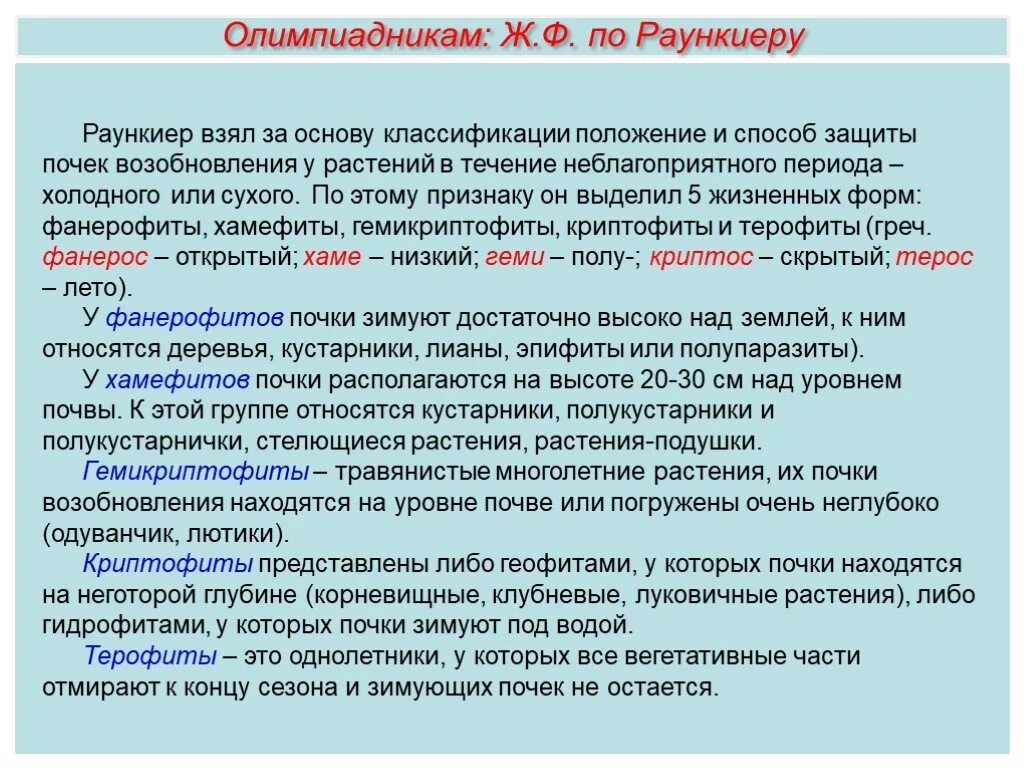 Олимпиадникам: Ж.Ф. по Раункиеру

Раункиер взял за основу классификации положение и способ защиты почек возобновления у растений в течение неблагоприятного периода – холодного или сухого. По этому признаку он выделил 5 жизненных форм: фанерофиты, хамефиты, гемикриптофиты, криптофиты и терофиты (греч. фанерос – открытый; хаме – низкий; геми – полу-; криптос – скрытый; терос – лето).

У фанерофитов почки зимуют достаточно высоко над землей, к ним относятся деревья, кустарники, лианы, эпифиты или полупаразиты).

У хамефитов почки располагаются на высоте 20-30 см над уровнем почвы. К этой группе относятся кустарники, полукустарники и полукустарнички, стелющиеся растения, растения-подушки.

Гемикриптофиты – травянистые многолетние растения, их почки возобновления находятся на уровне почве или погружены очень неглубоко (одуванчик, лютики).

Криптофиты представлены либо геофитами, у которых почки находятся на неготорой глубине (корневищные, клубневые, луковичные растения), либо гидрофитами, у которых почки зимуют под водой.

Терофиты – это однолетники, у которых все вегетативные части отмирают к концу сезона и зимующих почек не остается.